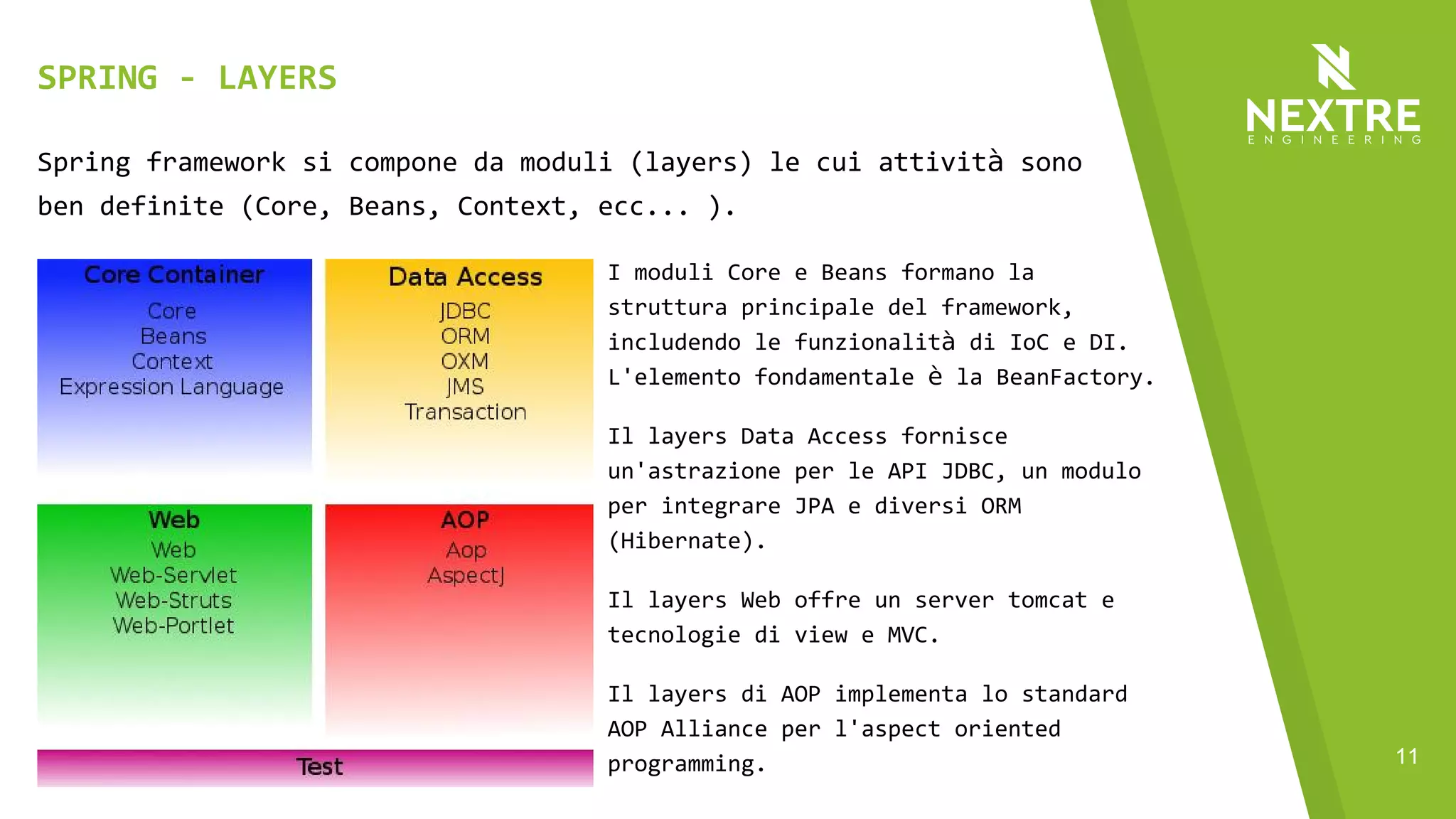 SPRING - LAYERS

NEXTRE
ENGINEERING

Spring framework si compone da moduli (layers) le cui attività sono ben definite (Core, Beans, Context, ecc... ).

Core Container
Core
Beans
Context
Expression Language

Data Access
JDBC
ORM
OXM
JMS
Transaction

Web
Web
Web-Servlet
Web-Struts
Web-Portlet

AOP
Aop
AspectJ

Test

I moduli Core e Beans formano la struttura principale del framework, includendo le funzionalità di IoC e DI. L'elemento fondamentale è la BeanFactory.

Il layers Data Access fornisce un'astrazione per le API JDBC, un modulo per integrare JPA e diversi ORM (Hibernate).

Il layers Web offre un server tomcat e tecnologie di view e MVC.

Il layers di AOP implementa lo standard AOP Alliance per l'aspect oriented programming.

11